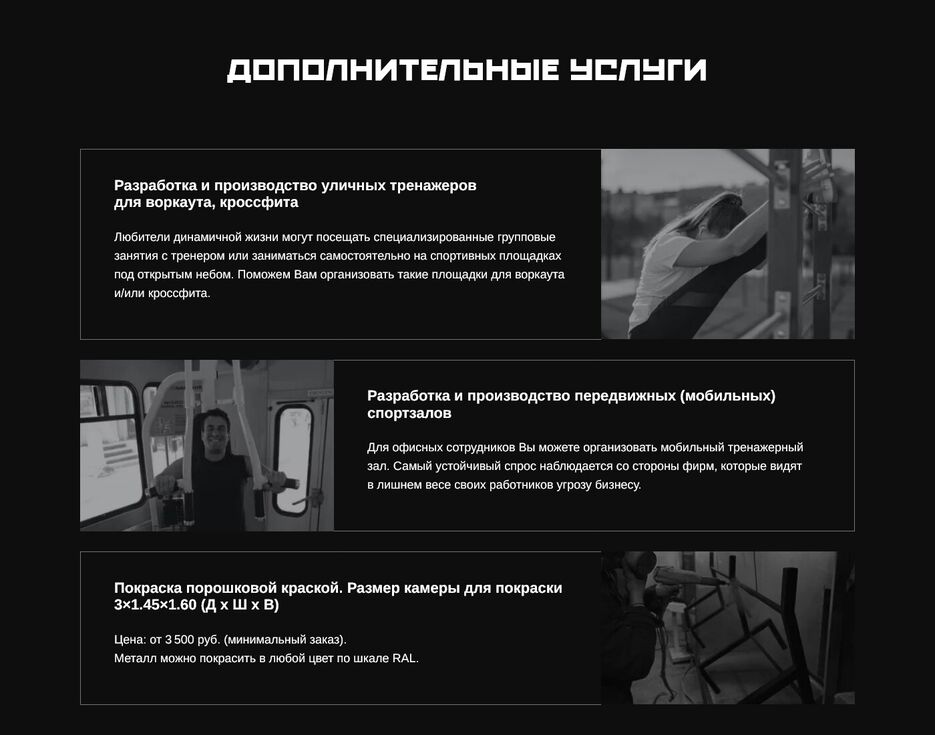 ДОПОЛНИТЕЛЬНЫЕ УСЛУГИ

Разработка и производство уличных тренажеров для воркаута, кроссфита

Любители динамичной жизни могут посещать специализированные групповые занятия с тренером или заниматься самостоятельно на спортивных площадках под открытым небом. Поможем Вам организовать такие площадки для воркаута и/или кроссфита.

Разработка и производство передвижных (мобильных) спортзалов

Для офисных сотрудников Вы можете организовать мобильный тренажерный зал. Самый устойчивый спрос наблюдается со стороны фирм, которые видят в лишнем весе своих работников угрозу бизнесу.

Покраска порошковой краской. Размер камеры для покраски 3×1.45×1.60 (Д х Ш х В)

Цена: от 3 500 руб. (минимальный заказ).
Металл можно покрасить в любой цвет по шкале RAL.